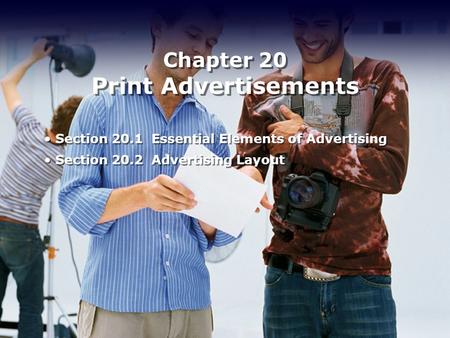 Chapter 20
Print Advertisements

• Section 20.1 Essential Elements of Advertising
• Section 20.2 Advertising Layout